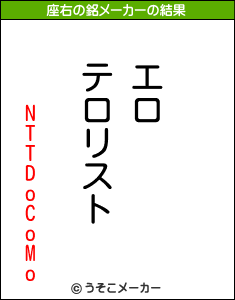 座右の銘メーカーの結果

エロ
テロリスト

NTTDoCoMo

© うそこメーカー